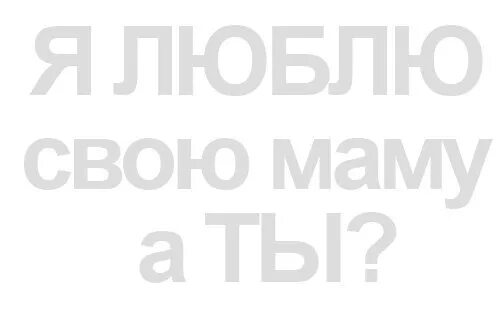 Я ЛЮБЛЮ
свою маму
а ТЫ?